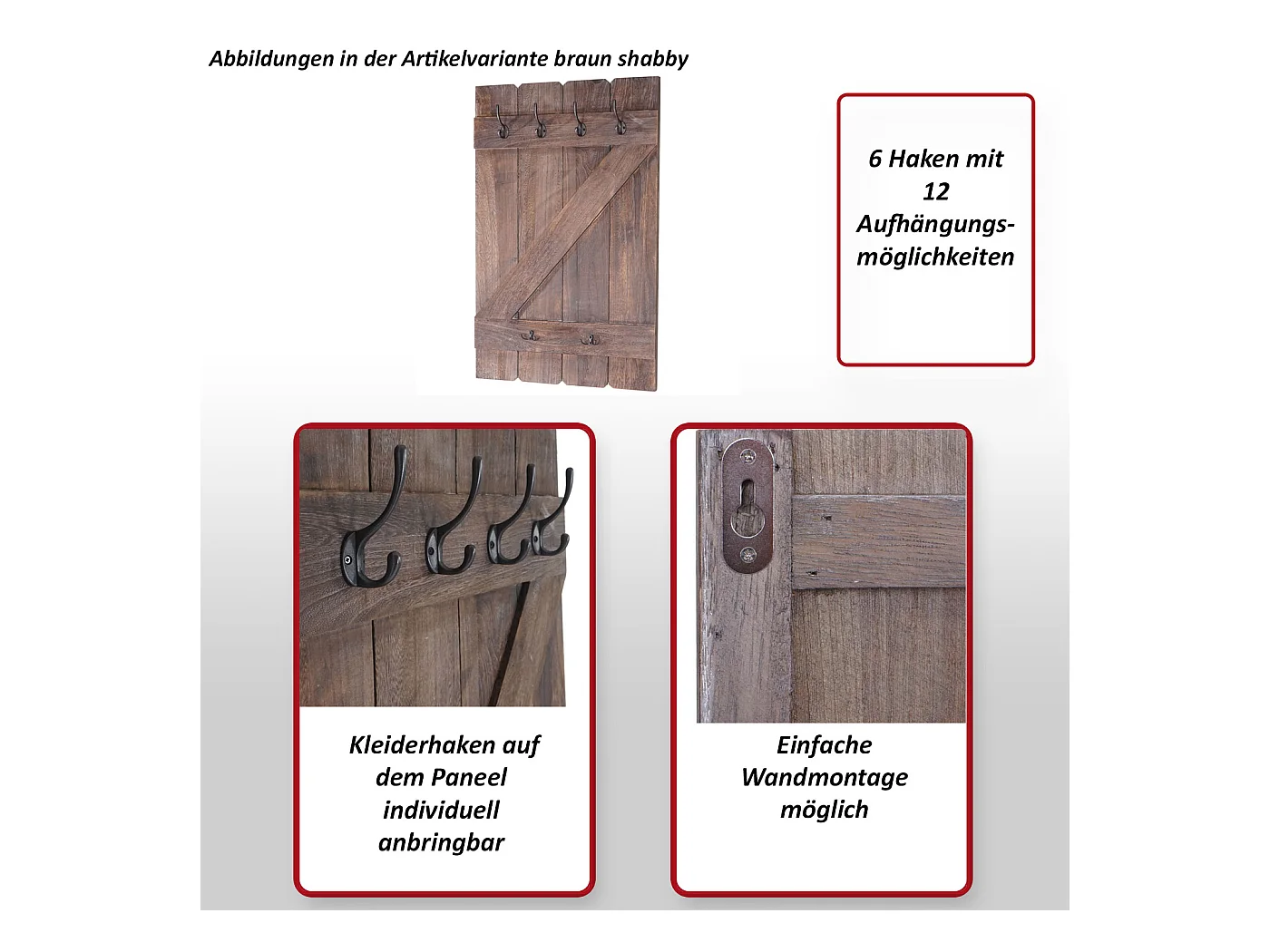 Abbildungen in der Artikelvariante braun shabby

6 Haken mit 12 Aufhängungsmöglichkeiten

Kleiderhaken auf dem Paneel individuell anbringbar

Einfache Wandmontage möglich